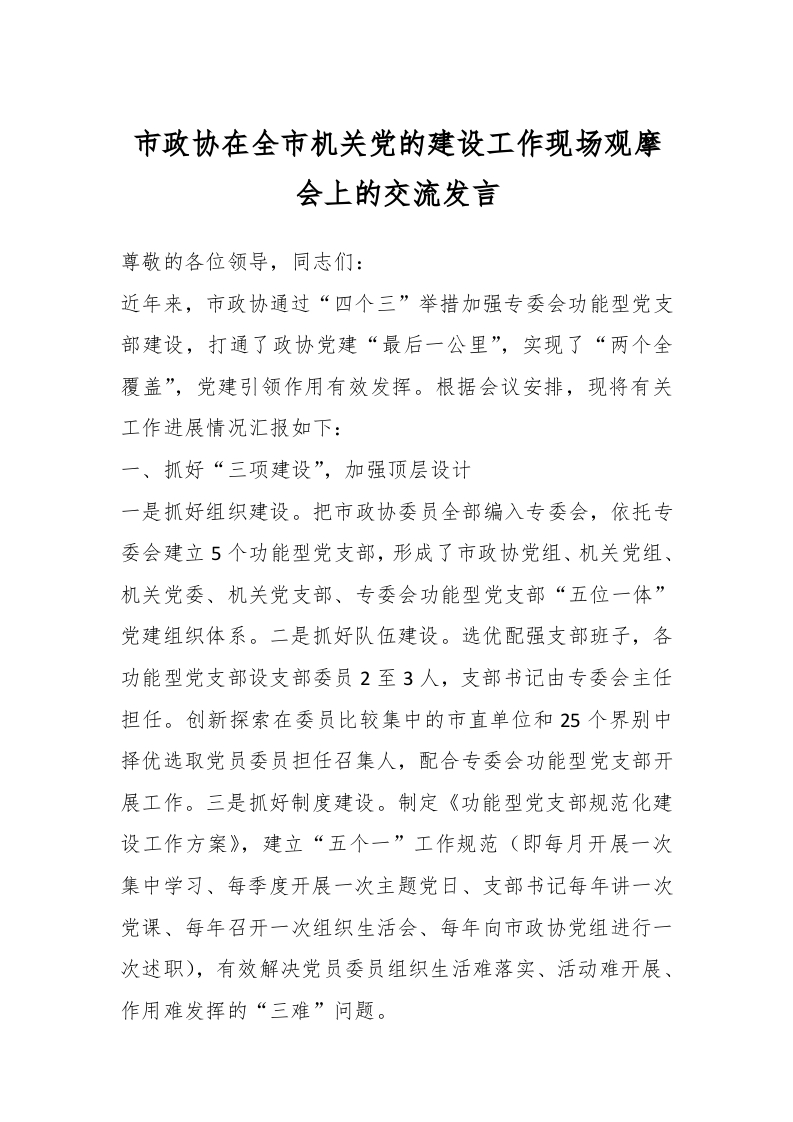 市政协在全市机关党的建设工作现场观摩会上的交流发言

尊敬的各位领导，同志们：

近年来，市政协通过“四个三”举措加强专委会功能型党支部建设，打通了政协党建“最后一公里”，实现了“两个全覆盖”，党建引领作用有效发挥。根据会议安排，现将有关工作进展情况汇报如下：

一、抓好“三项建设”，加强顶层设计

一是抓好组织建设。把市政协委员全部编入专委会，依托专委会建立5个功能型党支部，形成了市政协党组、机关党组、机关党委、机关党支部、专委会功能型党支部“五位一体”党建组织体系。二是抓好队伍建设。选优配强支部班子，各功能型党支部设支部委员2至3人，支部书记由专委会主任担任。创新探索在委员比较集中的市直单位和25个界别中择优选取党员委员担任召集人，配合专委会功能型党支部开展工作。三是抓好制度建设。制定《功能型党支部规范化建设工作方案》，建立“五个一”工作规范（即每月开展一次集中学习、每季度开展一次主题党日、支部书记每年讲一次党课、每年召开一次组织生活会、每年向市政协党组进行一次述职），有效解决党员委员组织生活难落实、活动难开展、作用难发挥的“三难”问题。